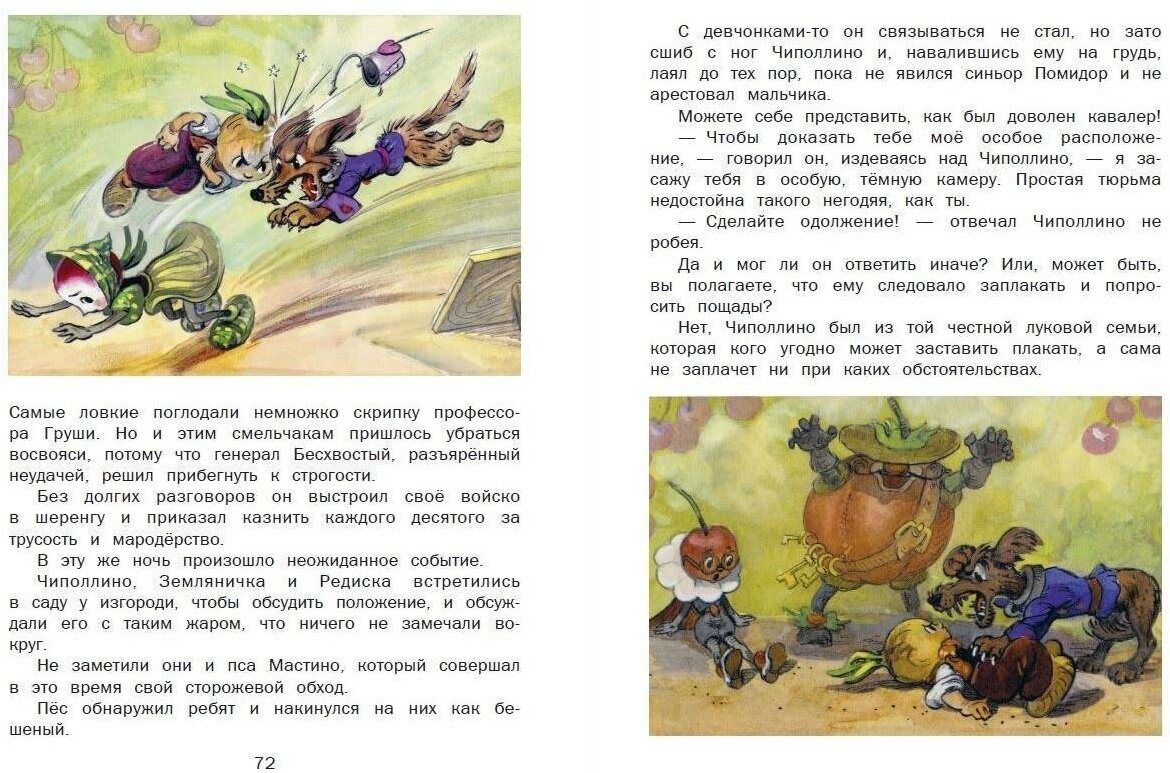 Самые ловкие поглодали немножко скрипку профессора Груши. Но и этим смельчакам пришлось убраться восвояси, потому что генерал Бесхвостый, разъярённый неудачей, решил прибегнуть к строгости.

Без долгих разговоров он выстроил своё войско в шеренгу и приказал казнить каждого десятого за трусость и мародёрство.

В эту же ночь произошло неожиданное событие.

Чиполлино, Земляничка и Редиска встретились в саду у изгороди, чтобы обсудить положение, и обсуждали его с таким жаром, что ничего не замечали вокруг.

Не заметили они и пса Мастино, который совершал в это время свой сторожевой обход.

Пёс обнаружил ребят и накинулся на них как бешеный.

72

С девчонками-то он связываться не стал, но зато сшиб с ног Чиполлино и, навалившись ему на грудь, лаял до тех пор, пока не явился синьор Помидор и не арестовал мальчика.

Можете себе представить, как был доволен кавалер!

— Чтобы доказать тебе моё особое расположение, — говорил он, издеваясь над Чиполлино, — я засажу тебя в особую, тёмную камеру. Простая тюрьма недостойна такого негодяя, как ты.

— Сделайте одолжение! — отвечал Чиполлино не робея.

Да и мог ли он ответить иначе? Или, может быть, вы полагаете, что ему следовало заплакать и попросить пощады?

Нет, Чиполлино был из той честной луковой семьи, которая кого угодно может заставить плакать, а сама не заплачет ни при каких обстоятельствах.